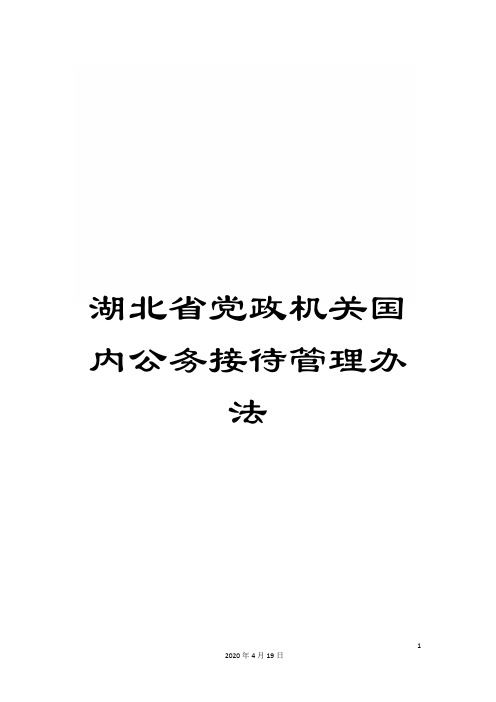 湖北省党政机关国内公务接待管理办法

1

2020年4月19日